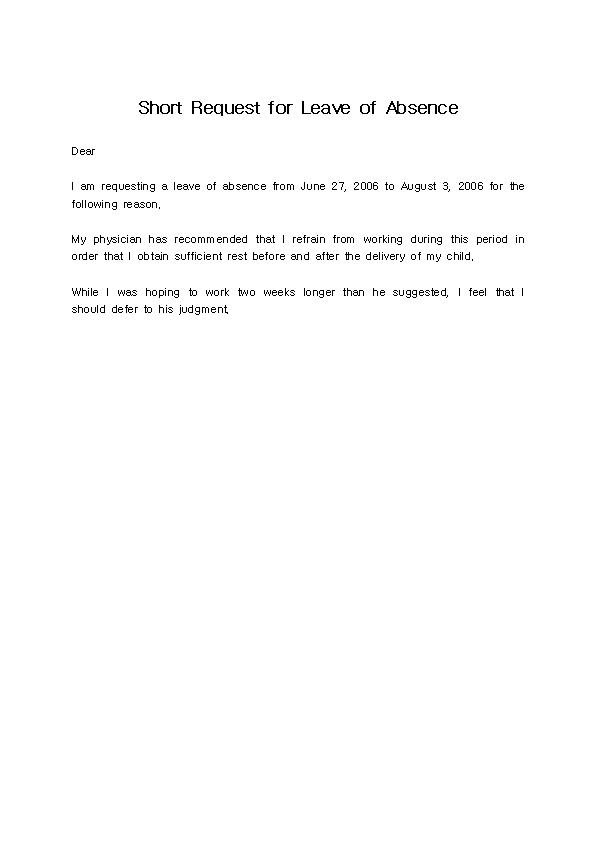 Short Request for Leave of Absence

Dear

I am requesting a leave of absence from June 27, 2006 to August 3, 2006 for the following reason.

My physician has recommended that I refrain from working during this period in order that I obtain sufficient rest before and after the delivery of my child.

While I was hoping to work two weeks longer than he suggested, I feel that I should defer to his judgment.